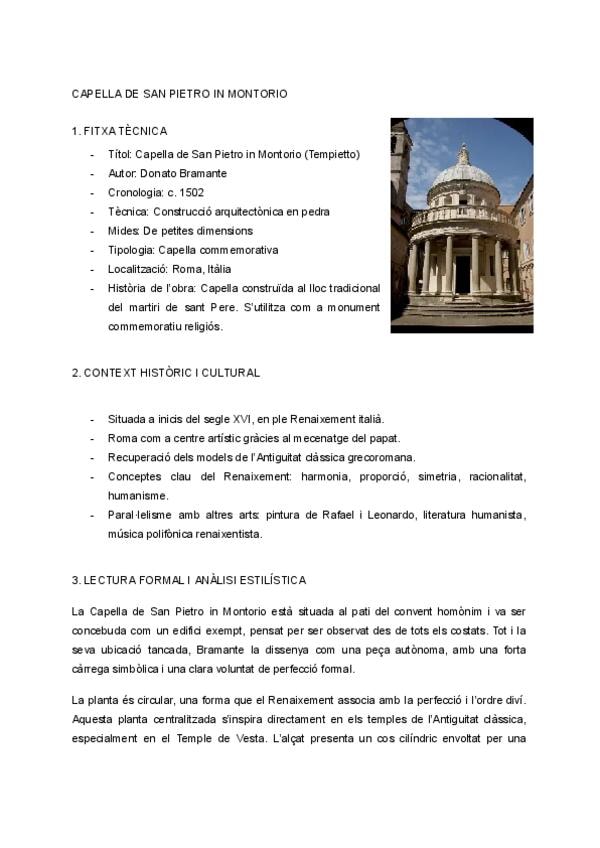 CAPELLA DE SAN PIETRO IN MONTORIO

1. FITXA TÈCNICA

- Títol: Capella de San Pietro in Montorio (Tempietto)
- Autor: Donato Bramante
- Cronologia: c. 1502
- Tècnica: Construcció arquitectònica en pedra
- Mides: De petites dimensions
- Tipologia: Capella commemorativa
- Localització: Roma, Itàlia
- Història de l'obra: Capella construïda al lloc tradicional del martiri de sant Pere. S'utilitza com a monument commemoratiu religiós.

2. CONTEXT HISTÒRIC I CULTURAL

- Situada a inicis del segle XVI, en ple Renaixement italià.
- Roma com a centre artístic gràcies al mecenatge del papat.
- Recuperació dels models de l'Antiguitat clàssica grecoromana.
- Conceptes clau del Renaixement: harmonia, proporció, simetria, racionalitat, humanisme.
- Paral·lelisme amb altres arts: pintura de Rafael i Leonardo, literatura humanista, música polifònica renaixentista.

3. LECTURA FORMAL I ANÀLISI ESTILÍSTICA

La Capella de San Pietro in Montorio està situada al pati del convent homònim i va ser concebuda com un edifici exempt, pensat per ser observat des de tots els costats. Tot i la seva ubicació tancada, Bramante la dissenya com una peça autònoma, amb una forta càrrega simbòlica i una clara voluntat de perfecció formal.

La planta és circular, una forma que el Renaixement associa amb la perfecció i l'ordre diví. Aquesta planta centralitzada s'inspira directament en els temples de l'Antiguitat clàssica, especialment en el Temple de Vesta. L'alçat presenta un cos cilíndric envoltat per una